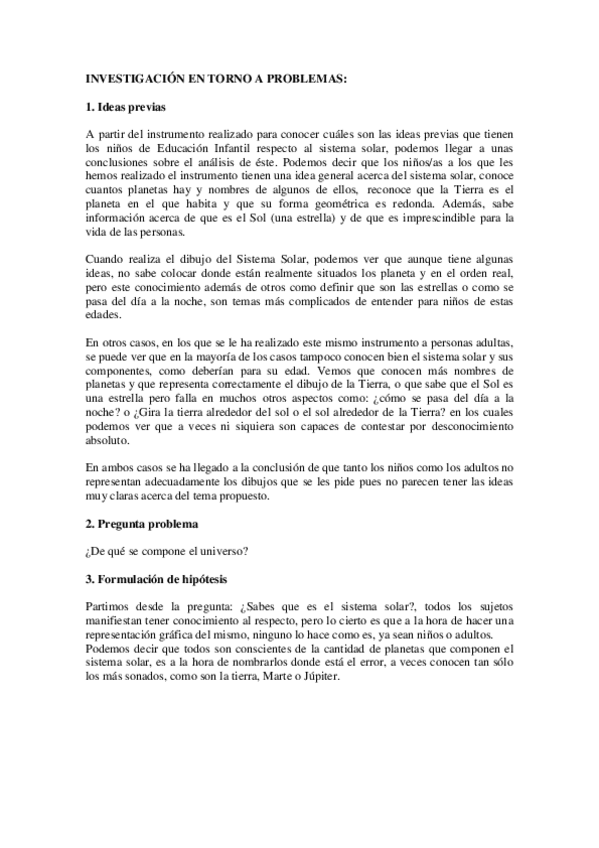 INVESTIGACIÓN EN TORNO A PROBLEMAS:

1. Ideas previas

A partir del instrumento realizado para conocer cuáles son las ideas previas que tienen los niños de Educación Infantil respecto al sistema solar, podemos llegar a unas conclusiones sobre el análisis de éste. Podemos decir que los niños/as a los que les hemos realizado el instrumento tienen una idea general acerca del sistema solar, conoce cuantos planetas hay y nombres de algunos de ellos, reconoce que la Tierra es el planeta en el que habita y que su forma geométrica es redonda. Además, sabe información acerca de que es el Sol (una estrella) y de que es imprescindible para la vida de las personas.

Cuando realiza el dibujo del Sistema Solar, podemos ver que aunque tiene algunas ideas, no sabe colocar donde están realmente situados los planeta y en el orden real, pero este conocimiento además de otros como definir que son las estrellas o como se pasa del día a la noche, son temas más complicados de entender para niños de estas edades.

En otros casos, en los que se le ha realizado este mismo instrumento a personas adultas, se puede ver que en la mayoría de los casos tampoco conocen bien el sistema solar y sus componentes, como deberían para su edad. Vemos que conocen más nombres de planetas y que representa correctamente el dibujo de la Tierra, o que sabe que el Sol es una estrella pero falla en muchos otros aspectos como: ¿cómo se pasa del día a la noche? o ¿Gira la tierra alrededor del sol o el sol alrededor de la Tierra? en los cuales podemos ver que a veces ni siquiera son capaces de contestar por desconocimiento absoluto.

En ambos casos se ha llegado a la conclusión de que tanto los niños como los adultos no representan adecuadamente los dibujos que se les pide pues no parecen tener las ideas muy claras acerca del tema propuesto.

2. Pregunta problema

¿De qué se compone el universo?

3. Formulación de hipótesis

Partimos desde la pregunta: ¿Sabes que es el sistema solar?, todos los sujetos manifiestan tener conocimiento al respecto, pero lo cierto es que a la hora de hacer una representación gráfica del mismo, ninguno lo hace como es, ya sean niños o adultos.
Podemos decir que todos son conscientes de la cantidad de planetas que componen el sistema solar, es a la hora de nombrarlos donde está el error, a veces conocen tan sólo los más sonados, como son la tierra, Marte o Júpiter.